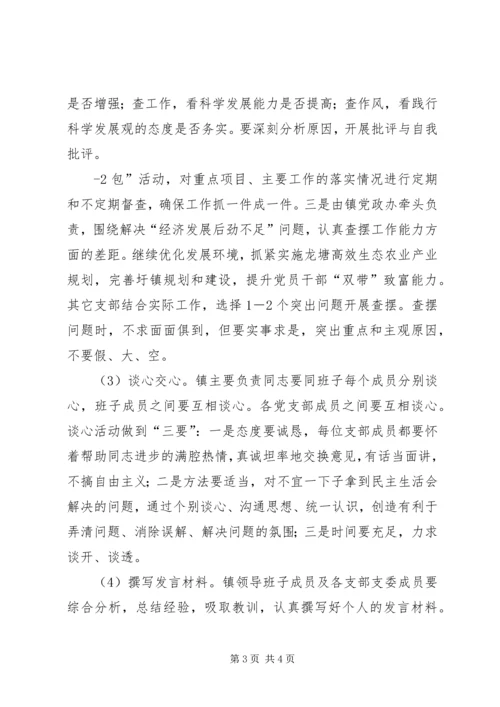 是否增强；查工作，看科学发展能力是否提高；查作风，看践行科学发展观的态度是否务实。要深刻分析原因，开展批评与自我批评。

-2包”活动，对重点项目、主要工作的落实情况进行定期和不定期督查，确保工作抓一件成一件。三是由镇党政办牵头负责，围绕解决“经济发展后劲不足”问题，认真查摆工作能力方面的差距。继续优化发展环境，抓紧实施龙塘高效生态农业产业规划，完善圩镇规划和建设，提升党员干部“双带”致富能力。其它支部结合实际工作，选择1—2个突出问题开展查摆。查摆问题时，不求面面俱到，但要实事求是，突出重点和主观原因，不要假、大、空。

（3）谈心交心。镇主要负责同志要同班子每个成员分别谈心，班子成员之间要互相谈心。各党支部成员之间要互相谈心。谈心活动做到“三要”：一是态度要诚恳，每位支部成员都要怀着帮助同志进步的满腔热情，真诚坦率地交换意见，有话当面讲，不搞自由主义；二是方法要适当，对不宜一下子拿到民主生活会解决的问题，通过个别谈心、沟通思想、统一认识，创造有利于弄清问题、消除误解、解决问题的氛围；三是时间要充足，力求谈开、谈透。

（4）撰写发言材料。镇领导班子成员及各支部支委成员要综合分析，总结经验，吸取教训，认真撰写好个人的发言材料。

第3页 共4页